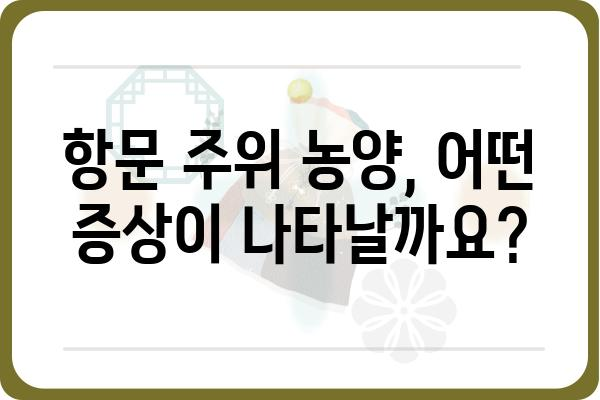 항문 주위 농양, 어떤 증상이 나타날까요?